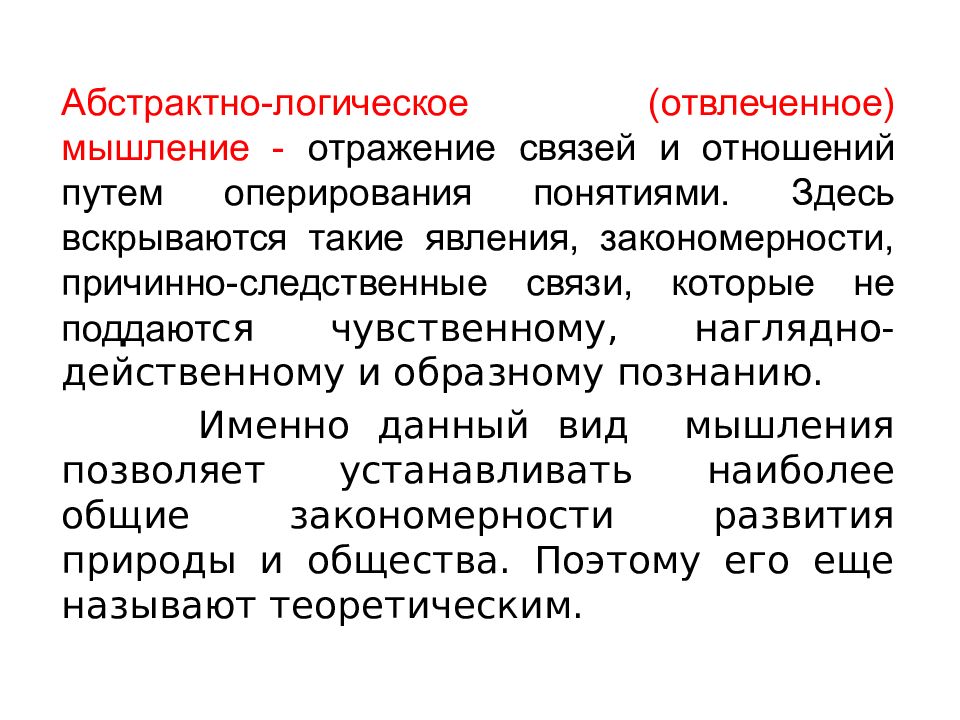 Абстрактно-логическое (отвлеченное) мышление - отражение связей и отношений путем оперирования понятиями. Здесь вскрываются такие явления, закономерности, причинно-следственные связи, которые не поддаются чувственному, наглядно-действенному и образному познанию.

Именно данный вид мышления позволяет устанавливать наиболее общие закономерности развития природы и общества. Поэтому его еще называют теоретическим.